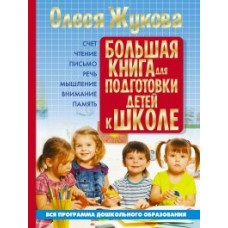 Олеся Жукова

СЧЕТ
ЧТЕНИЕ
ПИСЬМО
РЕЧЬ
МЫШЛЕНИЕ
ВНИМАНИЕ
ПАМЯТЬ

БОЛЬШАЯ КНИГА ДЛЯ ПОДГОТОВКИ ДЕТЕЙ К ШКОЛЕ

ВСЯ ПРОГРАММА ДОШКОЛЬНОГО ОБРАЗОВАНИЯ